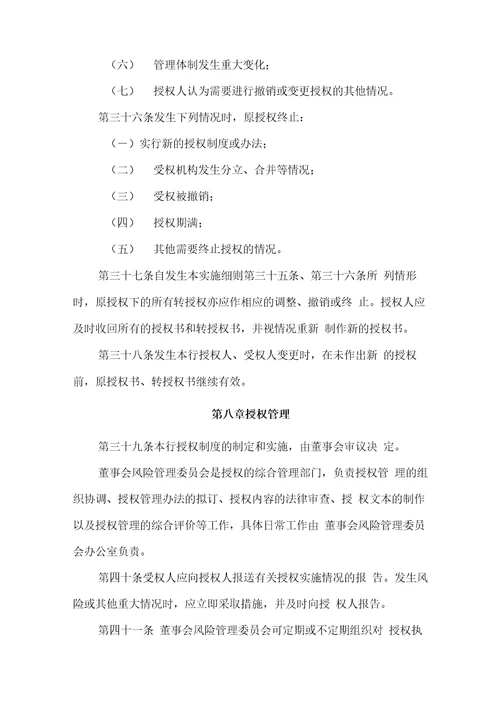 （六） 管理体制发生重大变化；

（七） 授权人认为需要进行撤销或变更授权的其他情况。

第三十六条发生下列情况时，原授权终止：

（一）实行新的授权制度或办法；

（二） 受权机构发生分立、合并等情况；

（三） 受权被撤销；

（四） 授权期满；

（五） 其他需要终止授权的情况。

第三十七条自发生本实施细则第三十五条、第三十六条所 列情形时，原授权下的所有转授权亦应作相应的调整、撤销或终 止。授权人应及时收回所有的授权书和转授权书，并视情况重新 制作新的授权书。

第三十八条发生本行授权人、受权人变更时，在未作出新 的授权前，原授权书、转授权书继续有效。

第八章授权管理

第三十九条本行授权制度的制定和实施，由董事会审议决 定。

董事会风险管理委员会是授权的综合管理部门，负责授权管 理的组织协调、授权管理办法的拟订、授权内容的法律审查、授 权文本的制作以及授权管理的综合评价等工作，具体日常工作由 董事会风险管理委员会办公室负责。

第四十条受权人应向授权人报送有关授权实施情况的报 告。发生风险或其他重大情况时，应立即采取措施，并及时向授 权人报告。

第四十一条 董事会风险管理委员会可定期或不定期组织对 授权执